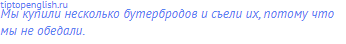 tiptopenglish.ru
Мы купили несколько бутербродов и съели их, потому что мы не обедали.